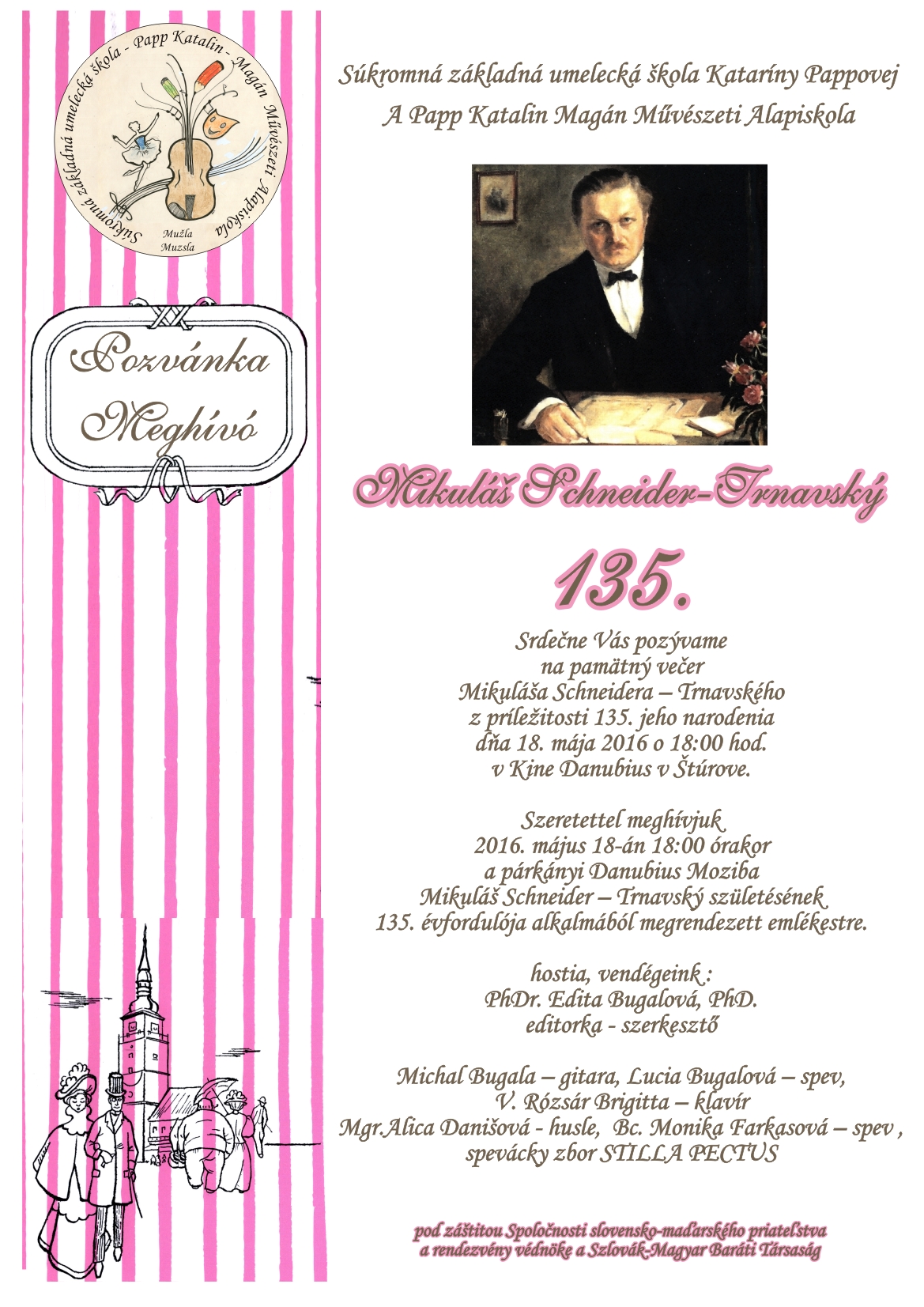 Súkromná základná umelecká škola - Papp Katalin - Magán Művészeti Alapiskola
Mužla
Muzsla

Pozvánka
Meghívó

Súkromná základná umelecká škola Kataríny Pappovej
A Papp Katalin Magán Művészeti Alapiskola

Mikuláš Schneider-Trnavský

135.

Srdečne Vás pozývame
na pamätný večer
Mikuláša Schneidera – Trnavského
z príležitosti 135. jeho narodenia
dňa 18. mája 2016 o 18:00 hod.
v Kine Danubius v Štúrove.

Szeretettel meghívjuk
2016. május 18-án 18:00 órakor
a párkányi Danubius Moziba
Mikuláš Schneider – Trnavský születésének
135. évfordulója alkalmából megrendezett emlékestre.

hostia, vendégeink :
PhDr. Edita Bugalová, PhD.
editorka - szerkesztő

Michal Bugala – gitara, Lucia Bugalová – spev,
V. Rózsár Brigitta – klavír
Mgr.Alica Danišová - husle, Bc. Monika Farkasová – spev ,
spevácky zbor STILLA PECTUS

pod záštitou Spoločnosti slovensko-maďarského priateľstva
a rendezvény védnöke a Szlovák-Magyar Baráti Társaság